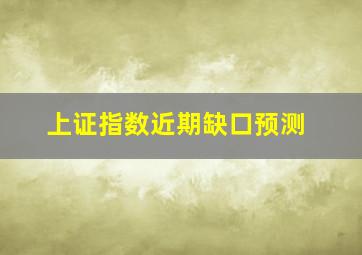 上证指数近期缺口预测